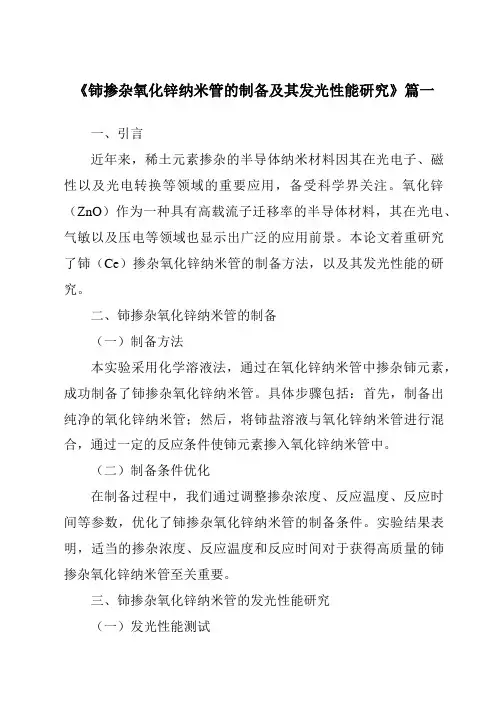 《铈掺杂氧化锌纳米管的制备及其发光性能研究》篇一

一、引言

近年来，稀土元素掺杂的半导体纳米材料因其在光电子、磁性以及光电转换等领域的重要应用，备受科学界关注。氧化锌（ZnO）作为一种具有高载流子迁移率的半导体材料，其在光电、气敏以及压电等领域也显示出广泛的应用前景。本论文着重研究了铈（Ce）掺杂氧化锌纳米管的制备方法，以及其发光性能的研究。

二、铈掺杂氧化锌纳米管的制备

（一）制备方法

本实验采用化学溶液法，通过在氧化锌纳米管中掺杂铈元素，成功制备了铈掺杂氧化锌纳米管。具体步骤包括：首先，制备出纯净的氧化锌纳米管；然后，将铈盐溶液与氧化锌纳米管进行混合，通过一定的反应条件使铈元素掺入氧化锌纳米管中。

（二）制备条件优化

在制备过程中，我们通过调整掺杂浓度、反应温度、反应时间等参数，优化了铈掺杂氧化锌纳米管的制备条件。实验结果表明，适当的掺杂浓度、反应温度和反应时间对于获得高质量的铈掺杂氧化锌纳米管至关重要。

三、铈掺杂氧化锌纳米管的发光性能研究

（一）发光性能测试